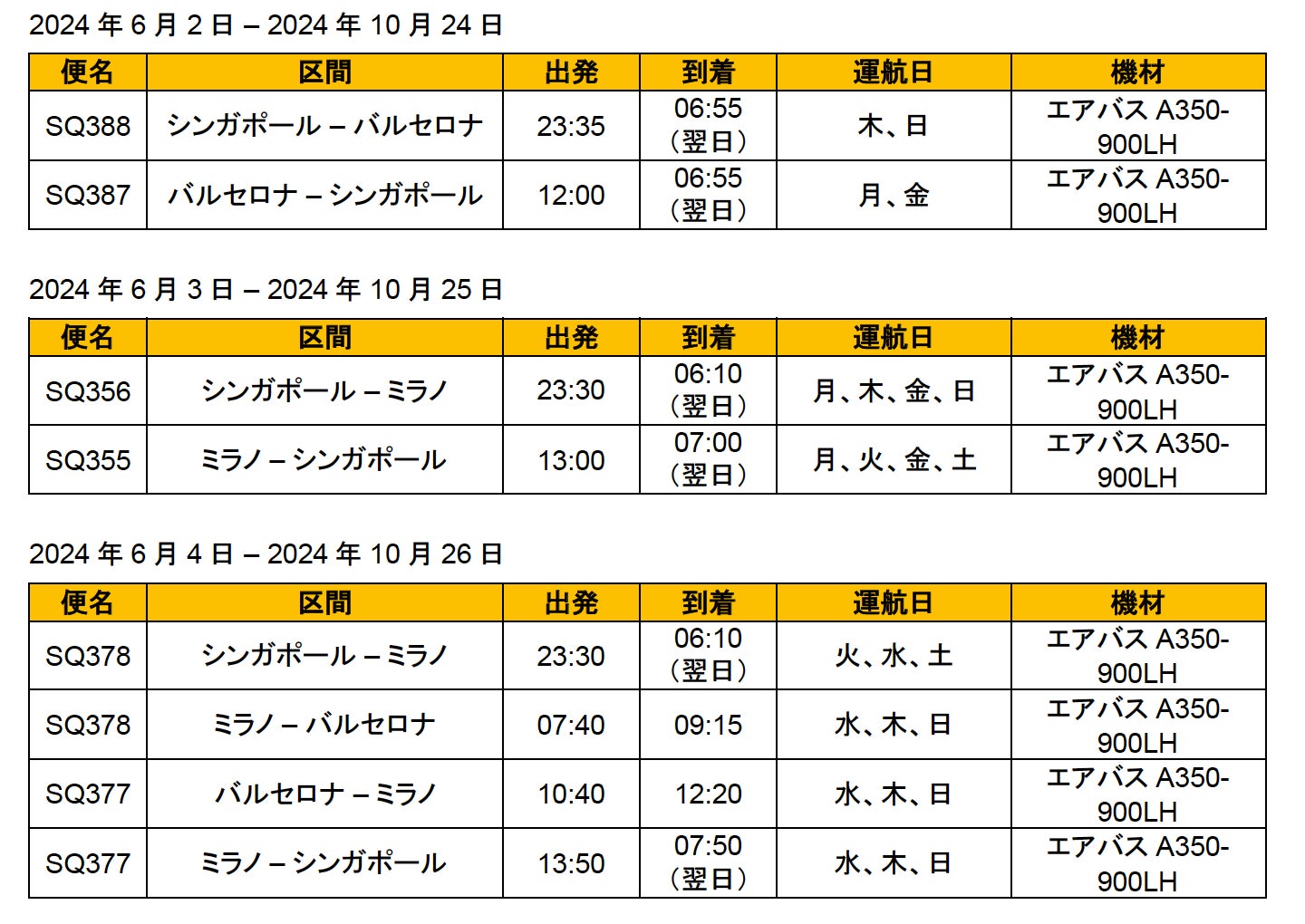 2024年6月2日 – 2024年10月24日

| 便名 | 区間 | 出発 | 到着 | 運航日 | 機材 |
|---|---|---|---|---|---|
| SQ388 | シンガポール – バルセロナ | 23:35 | 06:55（翌日） | 木、日 | エアバスA350-900LH |
| SQ387 | バルセロナ – シンガポール | 12:00 | 06:55（翌日） | 月、金 | エアバスA350-900LH |

2024年6月3日 – 2024年10月25日

| 便名 | 区間 | 出発 | 到着 | 運航日 | 機材 |
|---|---|---|---|---|---|
| SQ356 | シンガポール – ミラノ | 23:30 | 06:10（翌日） | 月、木、金、日 | エアバスA350-900LH |
| SQ355 | ミラノ – シンガポール | 13:00 | 07:00（翌日） | 月、火、金、土 | エアバスA350-900LH |

2024年6月4日 – 2024年10月26日

| 便名 | 区間 | 出発 | 到着 | 運航日 | 機材 |
|---|---|---|---|---|---|
| SQ378 | シンガポール – ミラノ | 23:30 | 06:10（翌日） | 火、水、土 | エアバスA350-900LH |
| SQ378 | ミラノ – バルセロナ | 07:40 | 09:15 | 水、木、日 | エアバスA350-900LH |
| SQ377 | バルセロナ – ミラノ | 10:40 | 12:20 | 水、木、日 | エアバスA350-900LH |
| SQ377 | ミラノ – シンガポール | 13:50 | 07:50（翌日） | 水、木、日 | エアバスA350-900LH |